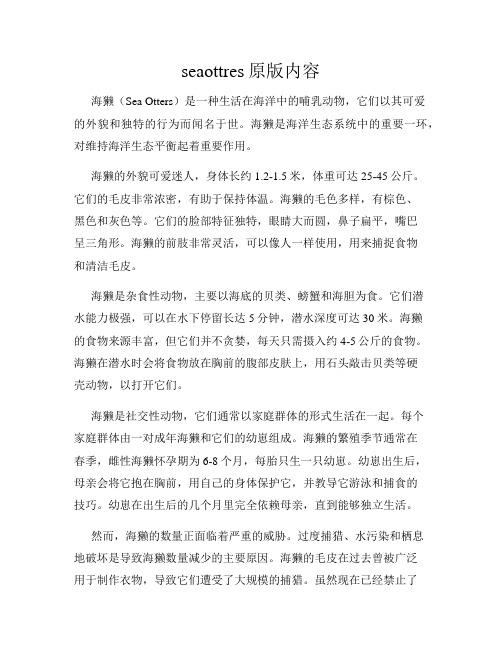 seaottres 原版内容

海獭（Sea Otters）是一种生活在海洋中的哺乳动物，它们以其可爱的外貌和独特的行为而闻名于世。海獭是海洋生态系统中的重要一环，对维持海洋生态平衡起着重要作用。

海獭的外貌可爱迷人，身体长约 1.2-1.5 米，体重可达 25-45 公斤。它们的毛皮非常浓密，有助于保持体温。海獭的毛色多样，有棕色、黑色和灰色等。它们的脸部特征独特，眼睛大而圆，鼻子扁平，嘴巴呈三角形。海獭的前肢非常灵活，可以像人一样使用，用来捕捉食物和清洁毛皮。

海獭是杂食性动物，主要以海底的贝类、螃蟹和海胆为食。它们潜水能力极强，可以在水下停留长达 5 分钟，潜水深度可达 30 米。海獭的食物来源丰富，但它们并不贪婪，每天只需摄入约 4-5 公斤的食物。海獭在潜水时会将食物放在胸前的腹部皮肤上，用石头敲击贝类等硬壳动物，以打开它们。

海獭是社交性动物，它们通常以家庭群体的形式生活在一起。每个家庭群体由一对成年海獭和它们的幼崽组成。海獭的繁殖季节通常在春季，雌性海獭怀孕期为 6-8 个月，每胎只生一只幼崽。幼崽出生后，母亲会将它抱在胸前，用自己的身体保护它，并教导它游泳和捕食的技巧。幼崽在出生后的几个月里完全依赖母亲，直到能够独立生活。

然而，海獭的数量正面临着严重的威胁。过度捕猎、水污染和栖息地破坏是导致海獭数量减少的主要原因。海獭的毛皮在过去曾被广泛用于制作衣物，导致它们遭受了大规模的捕猎。虽然现在已经禁止了